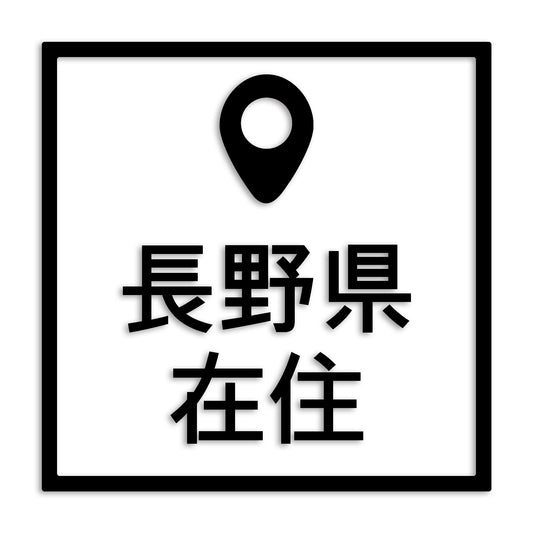 長野県
在住